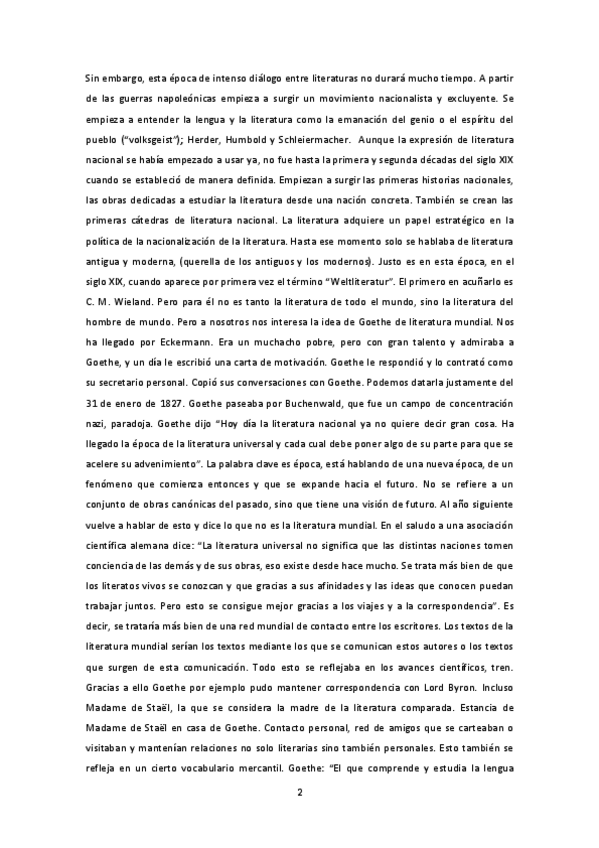 Sin embargo, esta época de intenso diálogo entre literaturas no durará mucho tiempo. A partir de las guerras napoleónicas empieza a surgir un movimiento nacionalista y excluyente. Se empieza a entender la lengua y la literatura como la emanación del genio o el espíritu del pueblo ("volksgeist"); Herder, Humbold y Schleiermacher. Aunque la expresión de literatura nacional se había empezado a usar ya, no fue hasta la primera y segunda décadas del siglo XIX cuando se estableció de manera definida. Empiezan a surgir las primeras historias nacionales, las obras dedicadas a estudiar la literatura desde una nación concreta. También se crean las primeras cátedras de literatura nacional. La literatura adquiere un papel estratégico en la política de la nacionalización de la literatura. Hasta ese momento solo se hablaba de literatura antigua y moderna, (querella de los antiguos y los modernos). Justo es en esta época, en el siglo XIX, cuando aparece por primera vez el término "Weltliteratur". El primero en acuñarlo es C. M. Wieland. Pero para él no es tanto la literatura de todo el mundo, sino la literatura del hombre de mundo. Pero a nosotros nos interesa la idea de Goethe de literatura mundial. Nos ha llegado por Eckermann. Era un muchacho pobre, pero con gran talento y admiraba a Goethe, y un día le escribió una carta de motivación. Goethe le respondió y lo contrató como su secretario personal. Copió sus conversaciones con Goethe. Podemos datarla justamente del 31 de enero de 1827. Goethe paseaba por Buchenwald, que fue un campo de concentración nazi, paradoja. Goethe dijo "Hoy día la literatura nacional ya no quiere decir gran cosa. Ha llegado la época de la literatura universal y cada cual debe poner algo de su parte para que se acelere su advenimiento". La palabra clave es época, está hablando de una nueva época, de un fenómeno que comienza entonces y que se expande hacia el futuro. No se refiere a un conjunto de obras canónicas del pasado, sino que tiene una visión de futuro. Al año siguiente vuelve a hablar de esto y dice lo que no es la literatura mundial. En el saludo a una asociación científica alemana dice: "La literatura universal no significa que las distintas naciones tomen conciencia de las demás y de sus obras, eso existe desde hace mucho. Se trata más bien de que los literatos vivos se conozcan y que gracias a sus afinidades y las ideas que conocen puedan trabajar juntos. Pero esto se consigue mejor gracias a los viajes y a la correspondencia". Es decir, se trataría más bien de una red mundial de contacto entre los escritores. Los textos de la literatura mundial serían los textos mediante los que se comunican estos autores o los textos que surgen de esta comunicación. Todo esto se reflejaba en los avances científicos, tren. Gracias a ello Goethe por ejemplo pudo mantener correspondencia con Lord Byron. Incluso Madame de Staël, la que se considera la madre de la literatura comparada. Estancia de Madame de Staël en casa de Goethe. Contacto personal, red de amigos que se carteaban o visitaban y mantenían relaciones no solo literarias sino también personales. Esto también se refleja en un cierto vocabulario mercantil. Goethe: "El que comprende y estudia la lengua

2